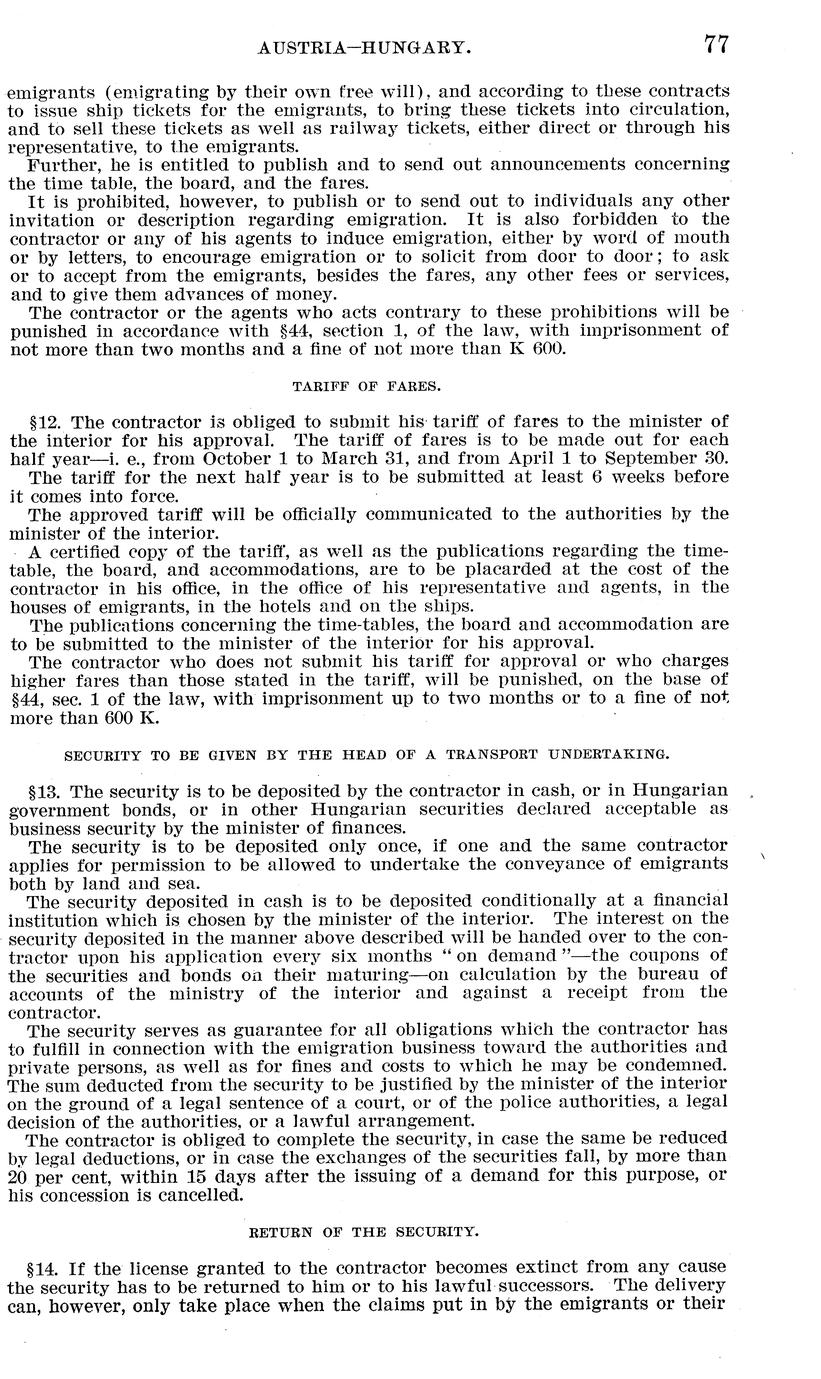 AUSTRIA—HUNGARY. 77

emigrants (emigrating by their own free will), and according to these contracts to issue ship tickets for the emigrants, to bring these tickets into circulation, and to sell these tickets as well as railway tickets, either direct or through his representative, to the emigrants.

Further, he is entitled to publish and to send out announcements concerning the time table, the board, and the fares.

It is prohibited, however, to publish or to send out to individuals any other invitation or description regarding emigration. It is also forbidden to the contractor or any of his agents to induce emigration, either by word of mouth or by letters, to encourage emigration or to solicit from door to door; to ask or to accept from the emigrants, besides the fares, any other fees or services, and to give them advances of money.

The contractor or the agents who acts contrary to these prohibitions will be punished in accordance with §44, section 1, of the law, with imprisonment of not more than two months and a fine of not more than K 600.

TARIFF OF FARES.

§12. The contractor is obliged to submit his tariff of fares to the minister of the interior for his approval. The tariff of fares is to be made out for each half year—i. e., from October 1 to March 31, and from April 1 to September 30.

The tariff for the next half year is to be submitted at least 6 weeks before it comes into force.

The approved tariff will be officially communicated to the authorities by the minister of the interior.

A certified copy of the tariff, as well as the publications regarding the timetable, the board, and accommodations, are to be placarded at the cost of the contractor in his office, in the office of his representative and agents, in the houses of emigrants, in the hotels and on the ships.

The publications concerning the time-tables, the board and accommodation are to be submitted to the minister of the interior for his approval.

The contractor who does not submit his tariff for approval or who charges higher fares than those stated in the tariff, will be punished, on the base of §44, sec. 1 of the law, with imprisonment up to two months or to a fine of not more than 600 K.

SECURITY TO BE GIVEN BY THE HEAD OF A TRANSPORT UNDERTAKING.

§13. The security is to be deposited by the contractor in cash, or in Hungarian government bonds, or in other Hungarian securities declared acceptable as business security by the minister of finances.

The security is to be deposited only once, if one and the same contractor applies for permission to be allowed to undertake the conveyance of emigrants both by land and sea.

The security deposited in cash is to be deposited conditionally at a financial institution which is chosen by the minister of the interior. The interest on the security deposited in the manner above described will be handed over to the contractor upon his application every six months "on demand"—the coupons of the securities and bonds on their maturing—on calculation by the bureau of accounts of the ministry of the interior and against a receipt from the contractor.

The security serves as guarantee for all obligations which the contractor has to fulfill in connection with the emigration business toward the authorities and private persons, as well as for fines and costs to which he may be condemned. The sum deducted from the security to be justified by the minister of the interior on the ground of a legal sentence of a court, or of the police authorities, a legal decision of the authorities, or a lawful arrangement.

The contractor is obliged to complete the security, in case the same be reduced by legal deductions, or in case the exchanges of the securities fall, by more than 20 per cent, within 15 days after the issuing of a demand for this purpose, or his concession is cancelled.

RETURN OF THE SECURITY.

§14. If the license granted to the contractor becomes extinct from any cause the security has to be returned to him or to his lawful successors. The delivery can, however, only take place when the claims put in by the emigrants or their